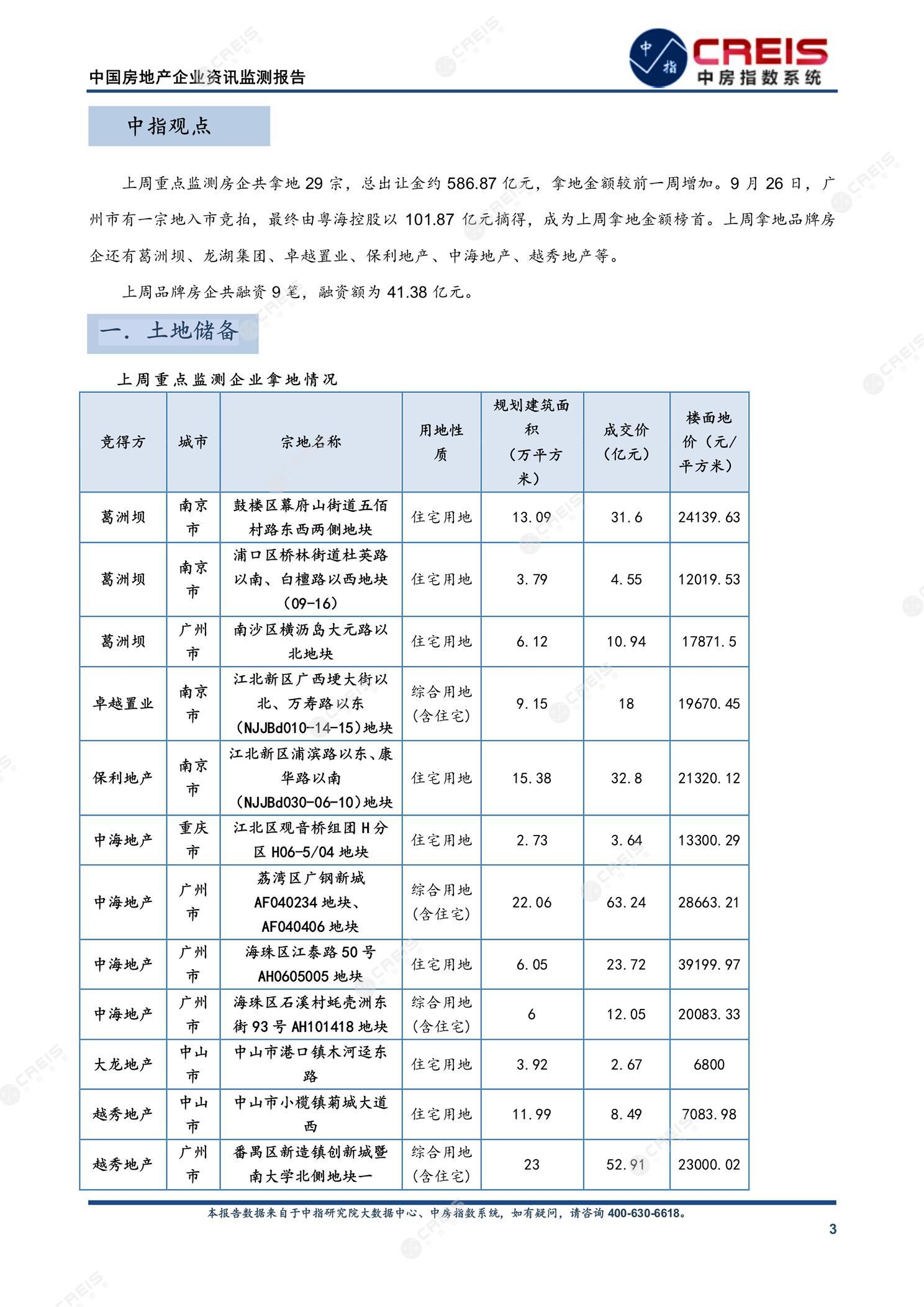 中国房地产企业资讯监测报告

中指 CREIS 中房指数系统

中指观点

上周重点监测房企共拿地 29 宗，总出让金约 586.87 亿元，拿地金额较前一周增加。9 月 26 日，广州市有一宗地入市竞拍，最终由粤海控股以 101.87 亿元摘得，成为上周拿地金额榜首。上周拿地品牌房企还有葛洲坝、龙湖集团、卓越置业、保利地产、中海地产、越秀地产等。

上周品牌房企共融资 9 笔，融资额为 41.38 亿元。

一. 土地储备

上周重点监测企业拿地情况

| 竞得方 | 城市 | 宗地名称 | 用地性质 | 规划建筑面积（万平方米） | 成交价（亿元） | 楼面地价（元/平方米） |
|---|---|---|---|---|---|---|
| 葛洲坝 | 南京市 | 鼓楼区幕府山街道五佰村路东西两侧地块 | 住宅用地 | 13.09 | 31.6 | 24139.63 |
| 葛洲坝 | 南京市 | 浦口区桥林街道杜英路以南、白檀路以西地块（09-16） | 住宅用地 | 3.79 | 4.55 | 12019.53 |
| 葛洲坝 | 广州市 | 南沙区横沥岛大元路以北地块 | 住宅用地 | 6.12 | 10.94 | 17871.5 |
| 卓越置业 | 南京市 | 江北新区广西埂大街以北、万寿路以东（NJJBd010-14-15）地块 | 综合用地（含住宅） | 9.15 | 18 | 19670.45 |
| 保利地产 | 南京市 | 江北新区浦滨路以东、康华路以南（NJJBd030-06-10）地块 | 住宅用地 | 15.38 | 32.8 | 21320.12 |
| 中海地产 | 重庆市 | 江北区观音桥组团 H 分区 H06-5/04 地块 | 住宅用地 | 2.73 | 3.64 | 13300.29 |
| 中海地产 | 广州市 | 荔湾区广钢新城 AF040234 地块、AF040406 地块 | 综合用地（含住宅） | 22.06 | 63.24 | 28663.21 |
| 中海地产 | 广州市 | 海珠区江泰路 50 号 AH0605005 地块 | 住宅用地 | 6.05 | 23.72 | 39199.97 |
| 中海地产 | 广州市 | 海珠区石溪村蚝壳洲东街 93 号 AH101418 地块 | 综合用地（含住宅） | 6 | 12.05 | 20083.33 |
| 大龙地产 | 中山市 | 中山市港口镇木河迳东路 | 住宅用地 | 3.92 | 2.67 | 6800 |
| 越秀地产 | 中山市 | 中山市小榄镇菊城大道西 | 住宅用地 | 11.99 | 8.49 | 7083.98 |
| 越秀地产 | 广州市 | 番禺区新造镇创新城暨南大学北侧地块一 | 综合用地（含住宅） | 23 | 52.91 | 23000.02 |

本报告数据来自于中指研究院大数据中心、中房指数系统，如有疑问，请咨询 400-630-6618。

3